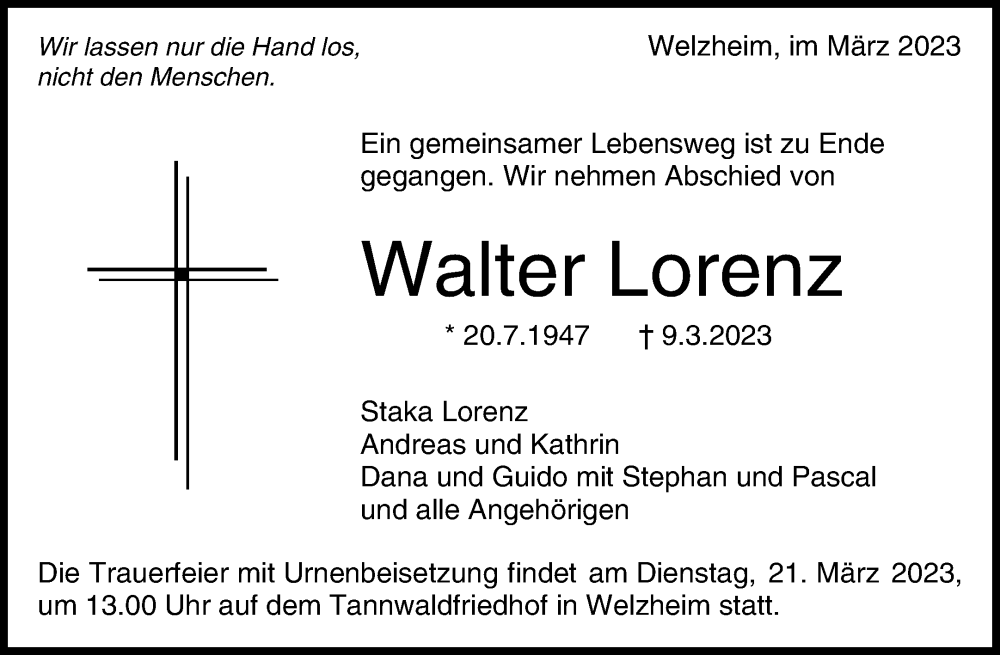 Wir lassen nur die Hand los,
nicht den Menschen.

Welzheim, im März 2023

Ein gemeinsamer Lebensweg ist zu Ende gegangen. Wir nehmen Abschied von

Walter Lorenz

* 20.7.1947 † 9.3.2023

Staka Lorenz
Andreas und Kathrin
Dana und Guido mit Stephan und Pascal
und alle Angehörigen

Die Trauerfeier mit Urnenbeisetzung findet am Dienstag, 21. März 2023, um 13.00 Uhr auf dem Tannwaldfriedhof in Welzheim statt.